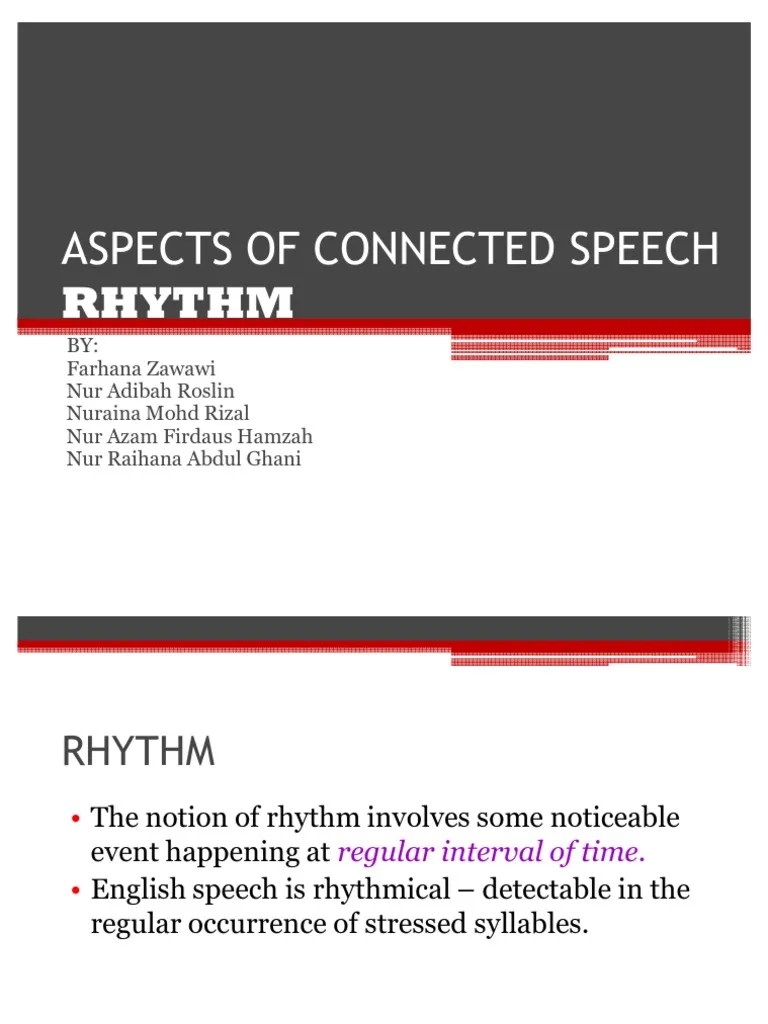 ASPECTS OF CONNECTED SPEECH
RHYTHM

BY:
Farhana Zawawi
Nur Adibah Roslin
Nuraina Mohd Rizal
Nur Azam Firdaus Hamzah
Nur Raihana Abdul Ghani

RHYTHM

• The notion of rhythm involves some noticeable event happening at regular interval of time.
• English speech is rhythmical – detectable in the regular occurrence of stressed syllables.